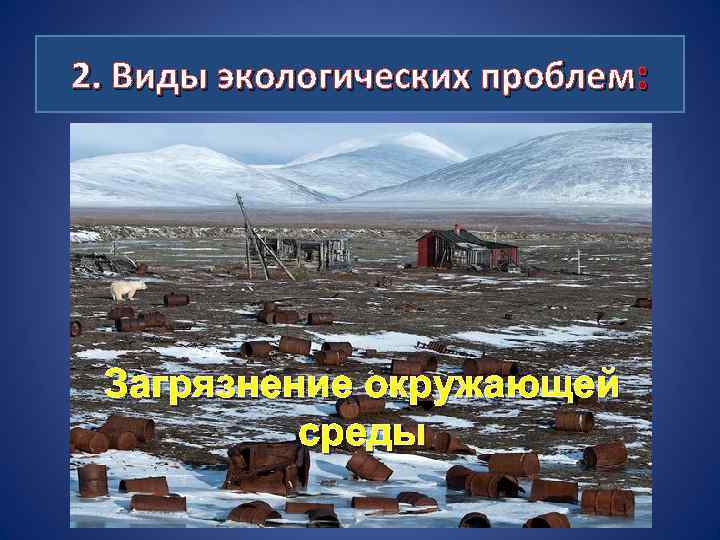 2. Виды экологических проблем:

Загрязнение окружающей среды